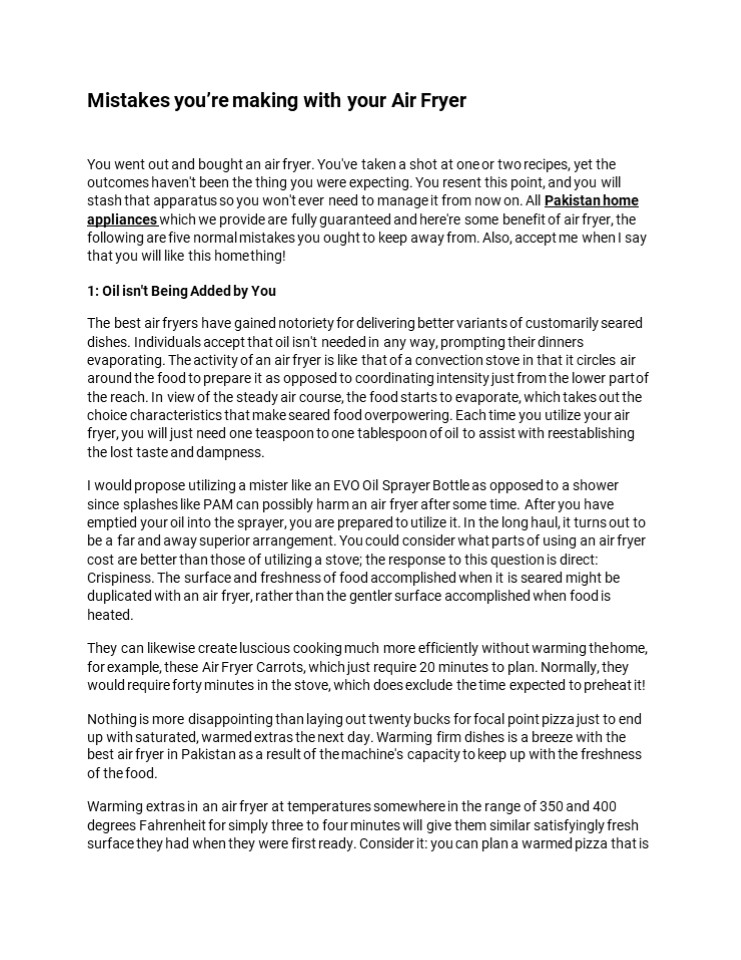 Mistakes you're making with your Air Fryer

You went out and bought an air fryer. You've taken a shot at one or two recipes, yet the outcomes haven't been the thing you were expecting. You resent this point, and you will stash that apparatus so you won't ever need to manage it from now on. All Pakistan home appliances which we provide are fully guaranteed and here're some benefit of air fryer, the following are five normal mistakes you ought to keep away from. Also, accept me when I say that you will like this home thing!

1: Oil isn't Being Added by You

The best air fryers have gained notoriety for delivering better variants of customarily seared dishes. Individuals accept that oil isn't needed in any way, prompting their dinners evaporating. The activity of an air fryer is like that of a convection stove in that it circles air around the food to prepare it as opposed to coordinating intensity just from the lower part of the reach. In view of the steady air course, the food starts to evaporate, which takes out the choice characteristics that make seared food overpowering. Each time you utilize your air fryer, you will just need one teaspoon to one tablespoon of oil to assist with reestablishing the lost taste and dampness.

I would propose utilizing a mister like an EVO Oil Sprayer Bottle as opposed to a shower since splashes like PAM can possibly harm an air fryer after some time. After you have emptied your oil into the sprayer, you are prepared to utilize it. In the long haul, it turns out to be a far and away superior arrangement. You could consider what parts of using an air fryer cost are better than those of utilizing a stove; the response to this question is direct: Crispiness. The surface and freshness of food accomplished when it is seared might be duplicated with an air fryer, rather than the gentler surface accomplished when food is heated.

They can likewise create luscious cooking much more efficiently without warming the home, for example, these Air Fryer Carrots, which just require 20 minutes to plan. Normally, they would require forty minutes in the stove, which does exclude the time expected to preheat it!

Nothing is more disappointing than laying out twenty bucks for focal point pizza just to end up with saturated, warmed extras the next day. Warming firm dishes is a breeze with the best air fryer in Pakistan as a result of the machine's capacity to keep up with the freshness of the food.

Warming extras in an air fryer at temperatures somewhere in the range of 350 and 400 degrees Fahrenheit for simply three to four minutes will give them similar satisfyingly fresh surface they had when they were first ready. Consider it: you can plan a warmed pizza that is